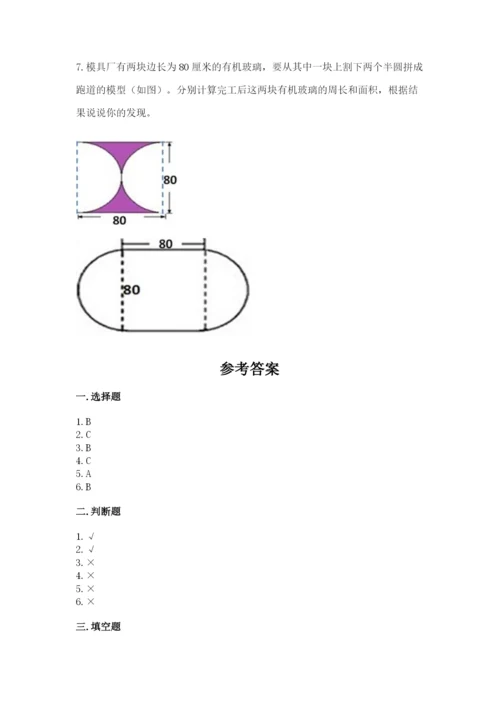 7. 模具厂有两块边长为 80 厘米的有机玻璃，要从其中一块上割下两个半圆拼成跑道的模型（如图）。分别计算完工后这两块有机玻璃的周长和面积，根据结果说说你的发现。

80
80
80
80

参考答案

一. 选择题

1. B
2. C
3. B
4. C
5. A
6. B

二. 判断题

1. √
2. √
3. ×
4. ×
5. ×
6. ×

三. 填空题